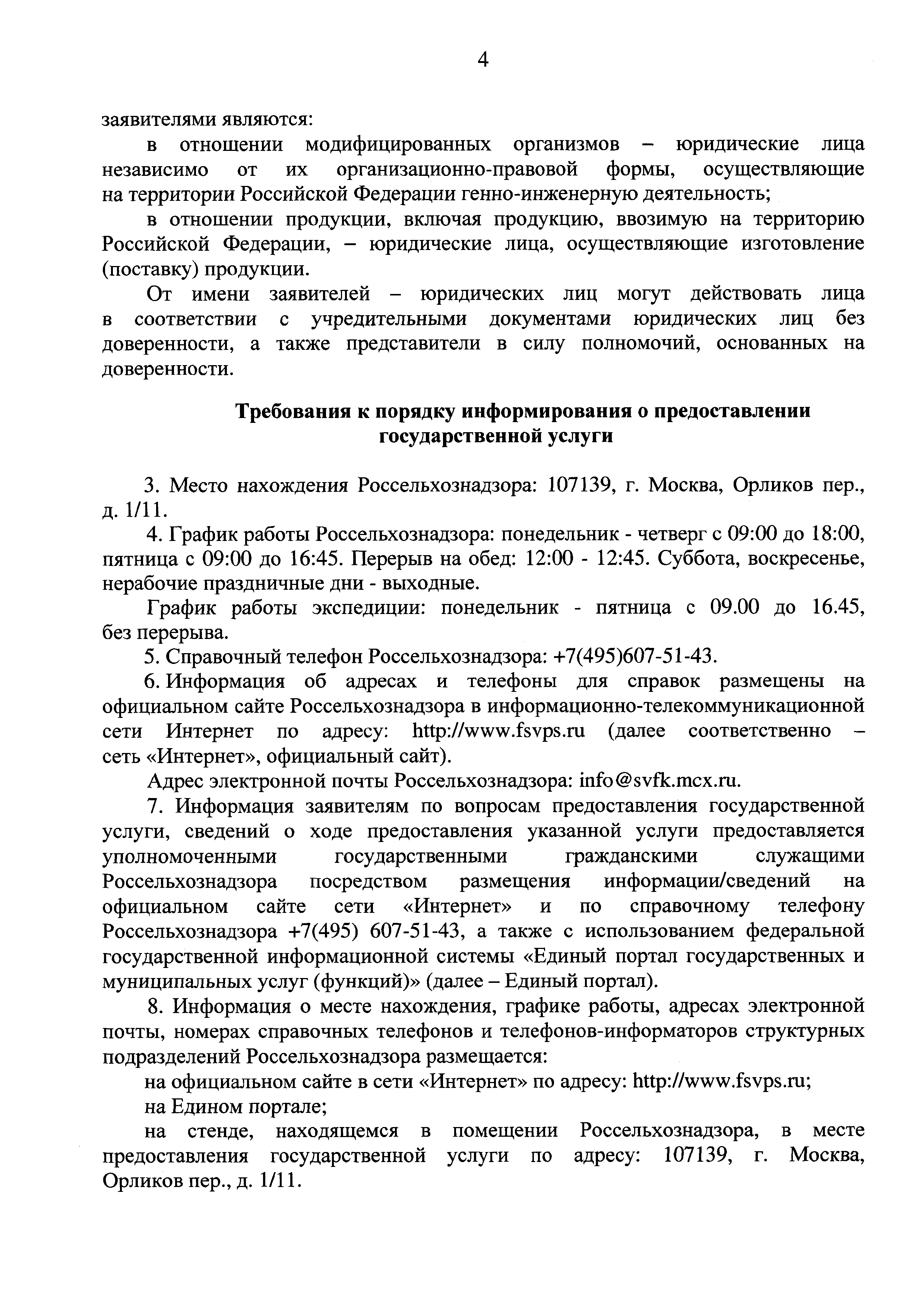 4

заявителями являются:

в отношении модифицированных организмов – юридические лица независимо от их организационно-правовой формы, осуществляющие на территории Российской Федерации генно-инженерную деятельность;

в отношении продукции, включая продукцию, ввозимую на территорию Российской Федерации, – юридические лица, осуществляющие изготовление (поставку) продукции.

От имени заявителей – юридических лиц могут действовать лица в соответствии с учредительными документами юридических лиц без доверенности, а также представители в силу полномочий, основанных на доверенности.

Требования к порядку информирования о предоставлении государственной услуги

3. Место нахождения Россельхознадзора: 107139, г. Москва, Орликов пер., д. 1/11.

4. График работы Россельхознадзора: понедельник - четверг с 09:00 до 18:00, пятница с 09:00 до 16:45. Перерыв на обед: 12:00 - 12:45. Суббота, воскресенье, нерабочие праздничные дни - выходные.

График работы экспедиции: понедельник - пятница с 09.00 до 16.45, без перерыва.

5. Справочный телефон Россельхознадзора: +7(495)607-51-43.

6. Информация об адресах и телефоны для справок размещены на официальном сайте Россельхознадзора в информационно-телекоммуникационной сети Интернет по адресу: http://www.fsvps.ru (далее соответственно – сеть «Интернет», официальный сайт).

Адрес электронной почты Россельхознадзора: info@svfk.mcx.ru.

7. Информация заявителям по вопросам предоставления государственной услуги, сведений о ходе предоставления указанной услуги предоставляется уполномоченными государственными гражданскими служащими Россельхознадзора посредством размещения информации/сведений на официальном сайте сети «Интернет» и по справочному телефону Россельхознадзора +7(495) 607-51-43, а также с использованием федеральной государственной информационной системы «Единый портал государственных и муниципальных услуг (функций)» (далее – Единый портал).

8. Информация о месте нахождения, графике работы, адресах электронной почты, номерах справочных телефонов и телефонов-информаторов структурных подразделений Россельхознадзора размещается:

на официальном сайте в сети «Интернет» по адресу: http://www.fsvps.ru;

на Едином портале;

на стенде, находящемся в помещении Россельхознадзора, в месте предоставления государственной услуги по адресу: 107139, г. Москва, Орликов пер., д. 1/11.